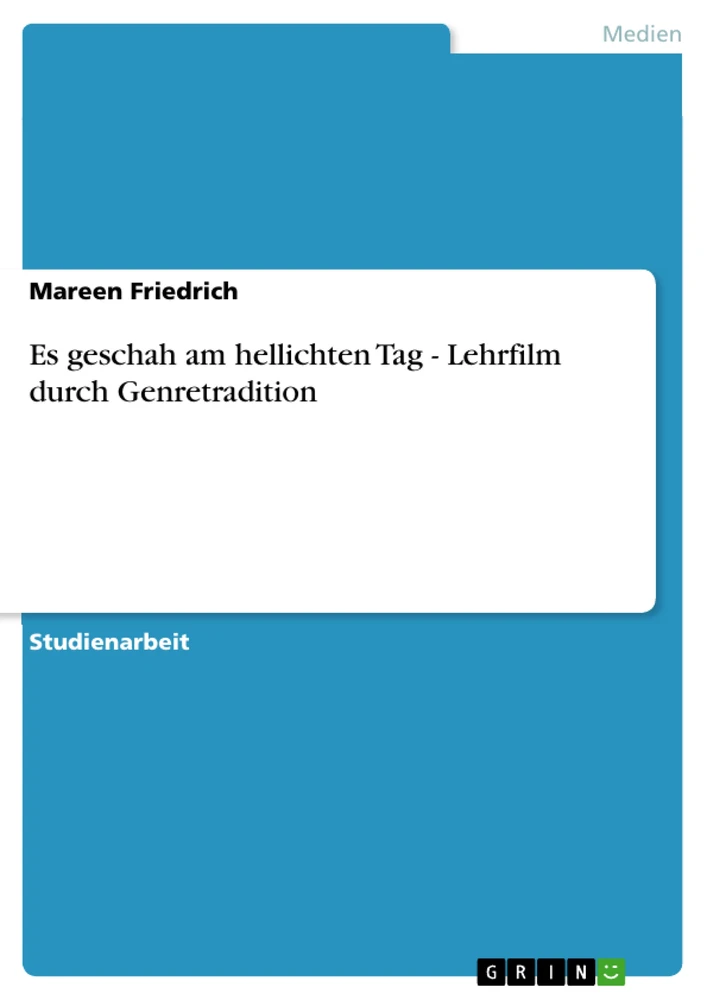 Medien

Mareen Friedrich

Es geschah am hellichten Tag - Lehrfilm durch Genretradition

Studienarbeit

GRIN